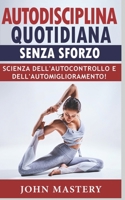 AUTODISCIPLINA QUOTIDIANA

SENZA SFORZO

SCIENZA DELL'AUTOCONTROLLO E DELL'AUTOMIGLIORAMENTO!

JOHN MASTERY